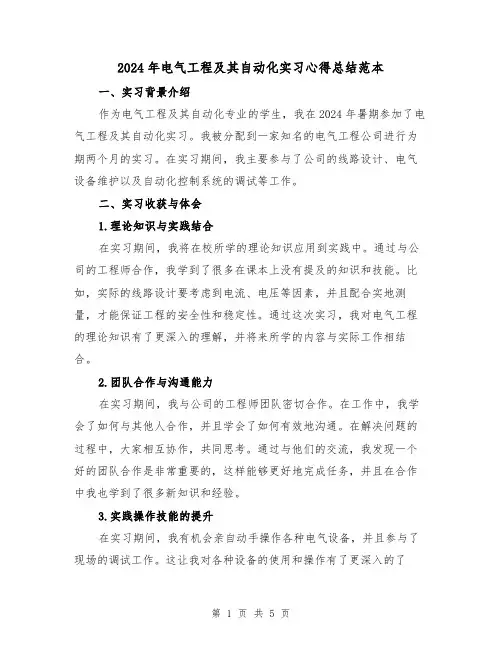 2024年电气工程及其自动化实习心得总结范本

一、实习背景介绍

作为电气工程及其自动化专业的学生，我在2024年暑期参加了电气工程及其自动化实习。我被分配到一家知名的电气工程公司进行为期两个月的实习。在实习期间，我主要参与了公司的线路设计、电气设备维护以及自动化控制系统的调试等工作。

二、实习收获与体会

1.理论知识与实践结合

在实习期间，我将在校所学的理论知识应用到实践中。通过与公司的工程师合作，我学到了很多在课本上没有提及的知识和技能。比如，实际的线路设计要考虑到电流、电压等因素，并且配合实地测量，才能保证工程的安全性和稳定性。通过这次实习，我对电气工程的理论知识有了更深入的理解，并将来所学的内容与实际工作相结合。

2.团队合作与沟通能力

在实习期间，我与公司的工程师团队密切合作。在工作中，我学会了如何与其他人合作，并且学会了如何有效地沟通。在解决问题的过程中，大家相互协作，共同思考。通过与他们的交流，我发现一个好的团队合作是非常重要的，这样能够更好地完成任务，并且在合作中我也学到了很多新知识和经验。

3.实践操作技能的提升

在实习期间，我有机会亲自动手操作各种电气设备，并且参与了现场的调试工作。这让我对各种设备的使用和操作有了更深入的了

第 1 页 共 5 页